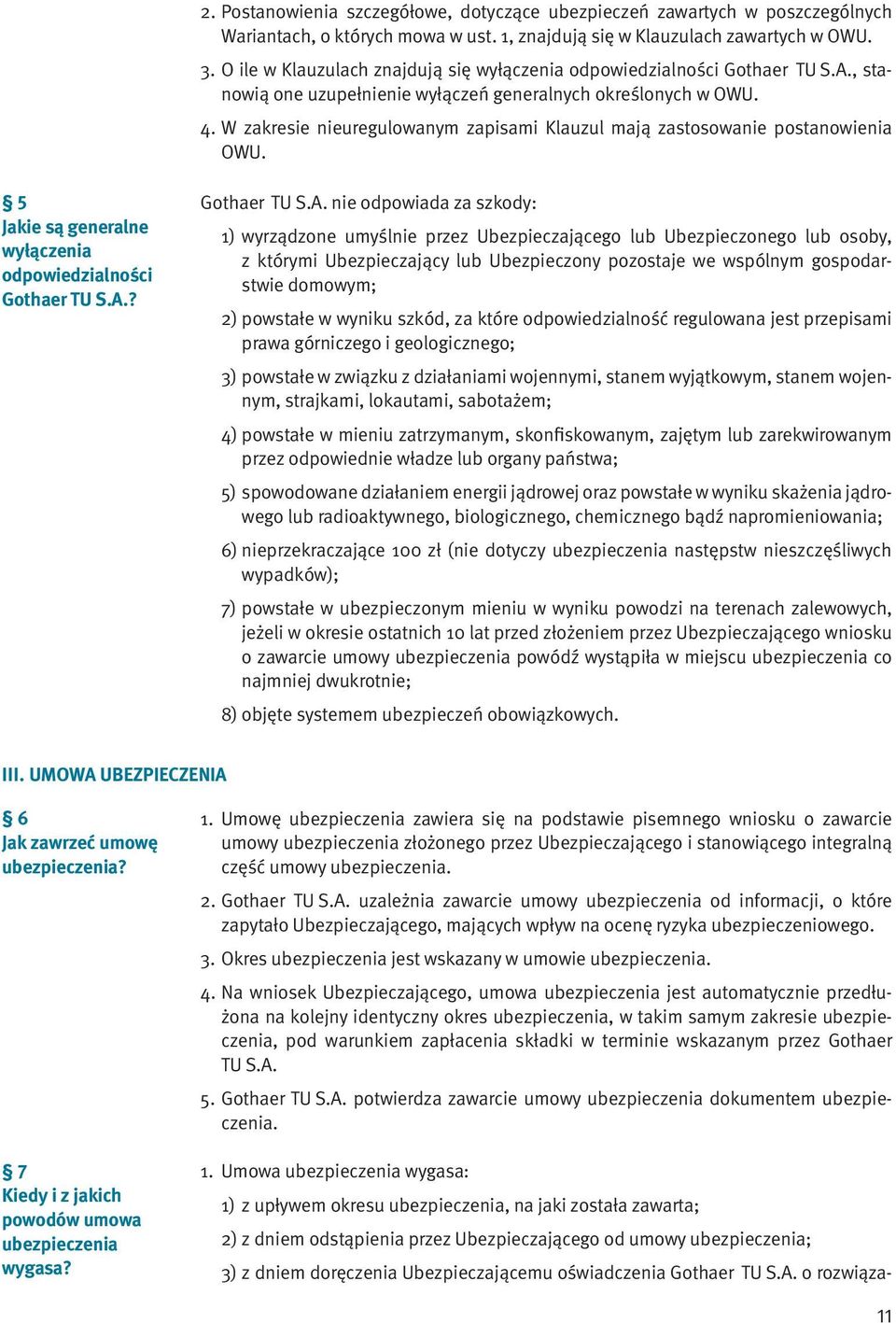 2. Postanowienia szczegółowe, dotyczące ubezpieczeń zawartych w poszczególnych Wariantach, o których mowa w ust. 1, znajdują się w Klauzulach zawartych w OWU.

3. O ile w Klauzulach znajdują się wyłączenia odpowiedzialności Gothaer TU S.A., stanowią one uzupełnienie wyłączeń generalnych określonych w OWU.

4. W zakresie nieuregulowanym zapisami Klauzul mają zastosowanie postanowienia OWU.

§ 5
Jakie są generalne wyłączenia odpowiedzialności Gothaer TU S.A.?

Gothaer TU S.A. nie odpowiada za szkody:

1) wyrządzone umyślnie przez Ubezpieczającego lub Ubezpieczonego lub osoby, z którymi Ubezpieczający lub Ubezpieczony pozostaje we wspólnym gospodarstwie domowym;

2) powstałe w wyniku szkód, za które odpowiedzialność regulowana jest przepisami prawa górniczego i geologicznego;

3) powstałe w związku z działaniami wojennymi, stanem wyjątkowym, stanem wojennym, strajkami, lokautami, sabotażem;

4) powstałe w mieniu zatrzymanym, skonfiskowanym, zajętym lub zarekwirowanym przez odpowiednie władze lub organy państwa;

5) spowodowane działaniem energii jądrowej oraz powstałe w wyniku skażenia jądrowego lub radioaktywnego, biologicznego, chemicznego bądź napromieniowania;

6) nieprzekraczające 100 zł (nie dotyczy ubezpieczenia następstw nieszczęśliwych wypadków);

7) powstałe w ubezpieczonym mieniu w wyniku powodzi na terenach zalewowych, jeżeli w okresie ostatnich 10 lat przed złożeniem przez Ubezpieczającego wniosku o zawarcie umowy ubezpieczenia powódź wystąpiła w miejscu ubezpieczenia co najmniej dwukrotnie;

8) objęte systemem ubezpieczeń obowiązkowych.

III. UMOWA UBEZPIECZENIA

§ 6
Jak zawrzeć umowę ubezpieczenia?

1. Umowę ubezpieczenia zawiera się na podstawie pisemnego wniosku o zawarcie umowy ubezpieczenia złożonego przez Ubezpieczającego i stanowiącego integralną część umowy ubezpieczenia.

2. Gothaer TU S.A. uzależnia zawarcie umowy ubezpieczenia od informacji, o które zapytało Ubezpieczającego, mających wpływ na ocenę ryzyka ubezpieczeniowego.

3. Okres ubezpieczenia jest wskazany w umowie ubezpieczenia.

4. Na wniosek Ubezpieczającego, umowa ubezpieczenia jest automatycznie przedłużona na kolejny identyczny okres ubezpieczenia, w takim samym zakresie ubezpieczenia, pod warunkiem zapłacenia składki w terminie wskazanym przez Gothaer TU S.A.

5. Gothaer TU S.A. potwierdza zawarcie umowy ubezpieczenia dokumentem ubezpieczenia.

§ 7
Kiedy i z jakich powodów umowa ubezpieczenia wygasa?

1. Umowa ubezpieczenia wygasa:

1) z upływem okresu ubezpieczenia, na jaki została zawarta;

2) z dniem odstąpienia przez Ubezpieczającego od umowy ubezpieczenia;

3) z dniem doręczenia Ubezpieczającemu oświadczenia Gothaer TU S.A. o rozwiąza-

11